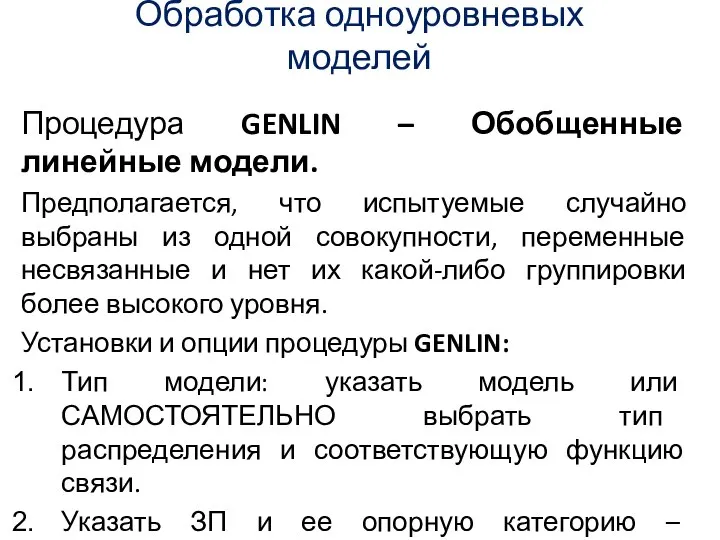 Обработка одноуровневых моделей

Процедура GENLIN – Обобщенные линейные модели.

Предполагается, что испытуемые случайно выбраны из одной совокупности, переменные несвязанные и нет их какой-либо группировки более высокого уровня.

Установки и опции процедуры GENLIN:

1. Тип модели: указать модель или САМОСТОЯТЕЛЬНО выбрать тип распределения и соответствующую функцию связи.
2. Указать ЗП и ее опорную категорию –